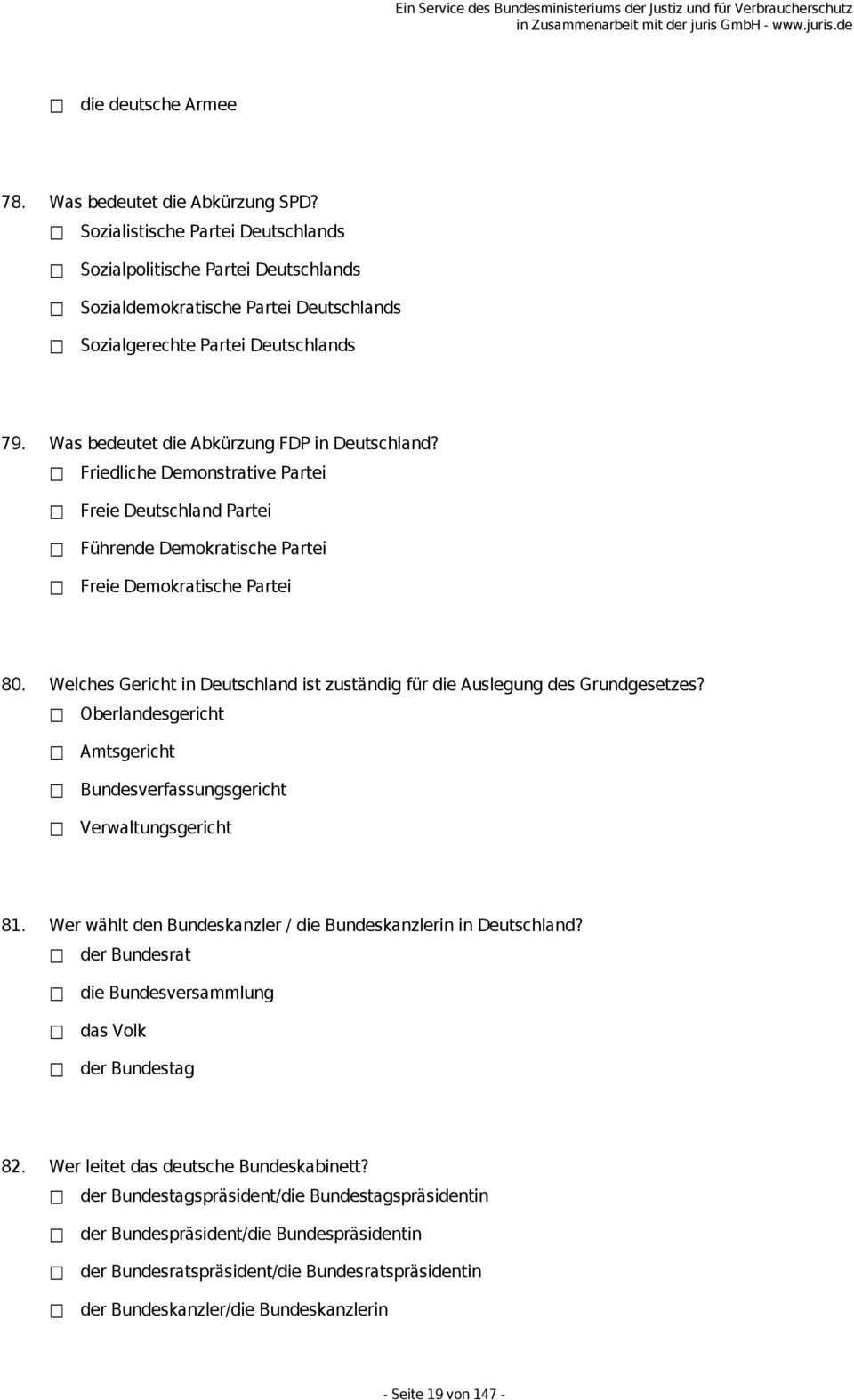 Ein Service des Bundesministeriums der Justiz und für Verbraucherschutz
in Zusammenarbeit mit der juris GmbH - www.juris.de

☐ die deutsche Armee

78. Was bedeutet die Abkürzung SPD?
☐ Sozialistische Partei Deutschlands
☐ Sozialpolitische Partei Deutschlands
☐ Sozialdemokratische Partei Deutschlands
☐ Sozialgerechte Partei Deutschlands

79. Was bedeutet die Abkürzung FDP in Deutschland?
☐ Friedliche Demonstrative Partei
☐ Freie Deutschland Partei
☐ Führende Demokratische Partei
☐ Freie Demokratische Partei

80. Welches Gericht in Deutschland ist zuständig für die Auslegung des Grundgesetzes?
☐ Oberlandesgericht
☐ Amtsgericht
☐ Bundesverfassungsgericht
☐ Verwaltungsgericht

81. Wer wählt den Bundeskanzler / die Bundeskanzlerin in Deutschland?
☐ der Bundesrat
☐ die Bundesversammlung
☐ das Volk
☐ der Bundestag

82. Wer leitet das deutsche Bundeskabinett?
☐ der Bundestagspräsident/die Bundestagspräsidentin
☐ der Bundespräsident/die Bundespräsidentin
☐ der Bundesratspräsident/die Bundesratspräsidentin
☐ der Bundeskanzler/die Bundeskanzlerin

- Seite 19 von 147 -